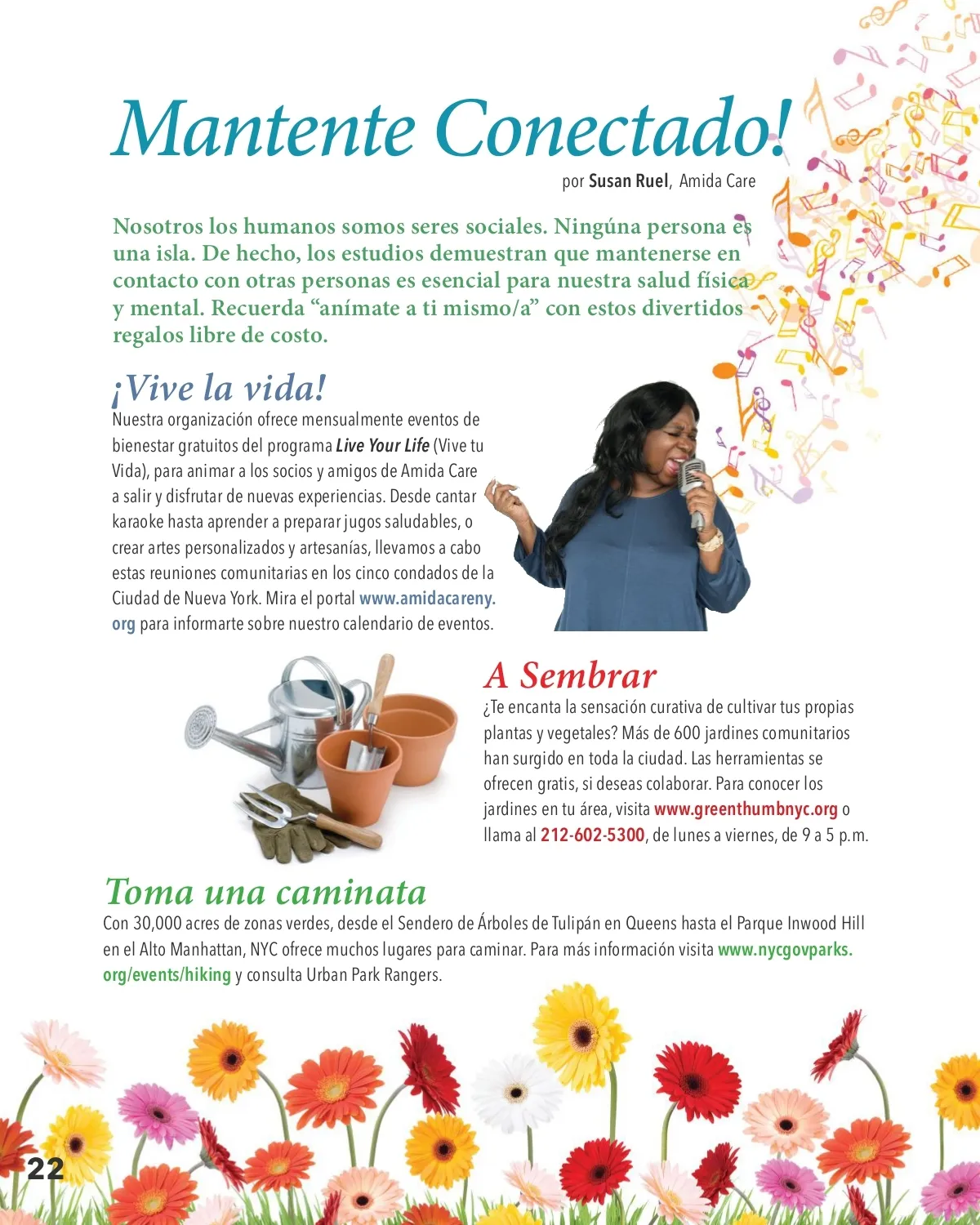 Mantente Conectado!

por Susan Ruel, Amida Care

Nosotros los humanos somos seres sociales. Ningúna persona es una isla. De hecho, los estudios demuestran que mantenerse en contacto con otras personas es esencial para nuestra salud física y mental. Recuerda “anímate a ti mismo/a” con estos divertidos regalos libre de costo.

¡Vive la vida!

Nuestra organización ofrece mensualmente eventos de bienestar gratuitos del programa Live Your Life (Vive tu Vida), para animar a los socios y amigos de Amida Care a salir y disfrutar de nuevas experiencias. Desde cantar karaoke hasta aprender a preparar jugos saludables, o crear artes personalizados y artesanías, llevamos a cabo estas reuniones comunitarias en los cinco condados de la Ciudad de Nueva York. Mira el portal www.amidacareny.org para informarte sobre nuestro calendario de eventos.

A Sembrar

¿Te encanta la sensación curativa de cultivar tus propias plantas y vegetales? Más de 600 jardines comunitarios han surgido en toda la ciudad. Las herramientas se ofrecen gratis, si deseas colaborar. Para conocer los jardines en tu área, visita www.greenthumbnyc.org o llama al 212-602-5300, de lunes a viernes, de 9 a 5 p.m.

Toma una caminata

Con 30,000 acres de zonas verdes, desde el Sendero de Árboles de Tulipán en Queens hasta el Parque Inwood Hill en el Alto Manhattan, NYC ofrece muchos lugares para caminar. Para más información visita www.nycgovparks.org/events/hiking y consulta Urban Park Rangers.

22